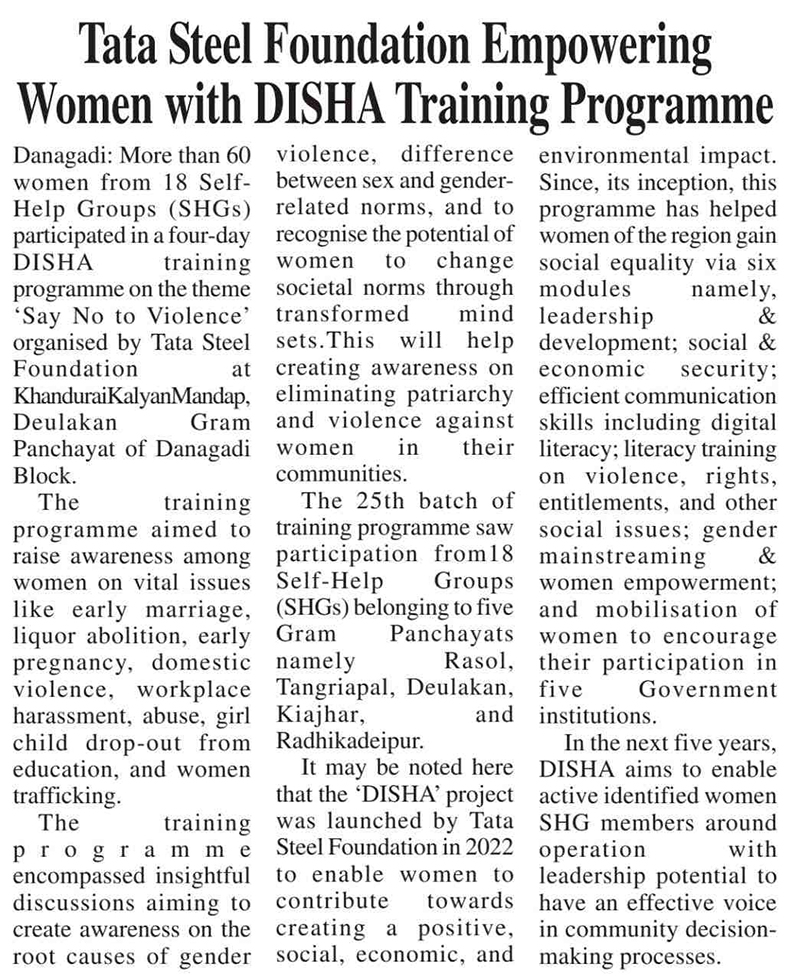 Tata Steel Foundation Empowering Women with DISHA Training Programme

Danagadi: More than 60 women from 18 Self-Help Groups (SHGs) participated in a four-day DISHA training programme on the theme 'Say No to Violence' organised by Tata Steel Foundation at KhanduraiKalyanMandap, Deulakan Gram Panchayat of Danagadi Block.

The training programme aimed to raise awareness among women on vital issues like early marriage, liquor abolition, early pregnancy, domestic violence, workplace harassment, abuse, girl child drop-out from education, and women trafficking.

The training programme encompassed insightful discussions aiming to create awareness on the root causes of gender violence, difference between sex and gender-related norms, and to recognise the potential of women to change societal norms through transformed mind sets.This will help creating awareness on eliminating patriarchy and violence against women in their communities.

The 25th batch of training programme saw participation from18 Self-Help Groups (SHGs) belonging to five Gram Panchayats namely Rasol, Tangriapal, Deulakan, Kiajhar, and Radhikadeipur.

It may be noted here that the 'DISHA' project was launched by Tata Steel Foundation in 2022 to enable women to contribute towards creating a positive, social, economic, and environmental impact. Since, its inception, this programme has helped women of the region gain social equality via six modules namely, leadership & development; social & economic security; efficient communication skills including digital literacy; literacy training on violence, rights, entitlements, and other social issues; gender mainstreaming & women empowerment; and mobilisation of women to encourage their participation in five Government institutions.

In the next five years, DISHA aims to enable active identified women SHG members around operation with leadership potential to have an effective voice in community decision-making processes.